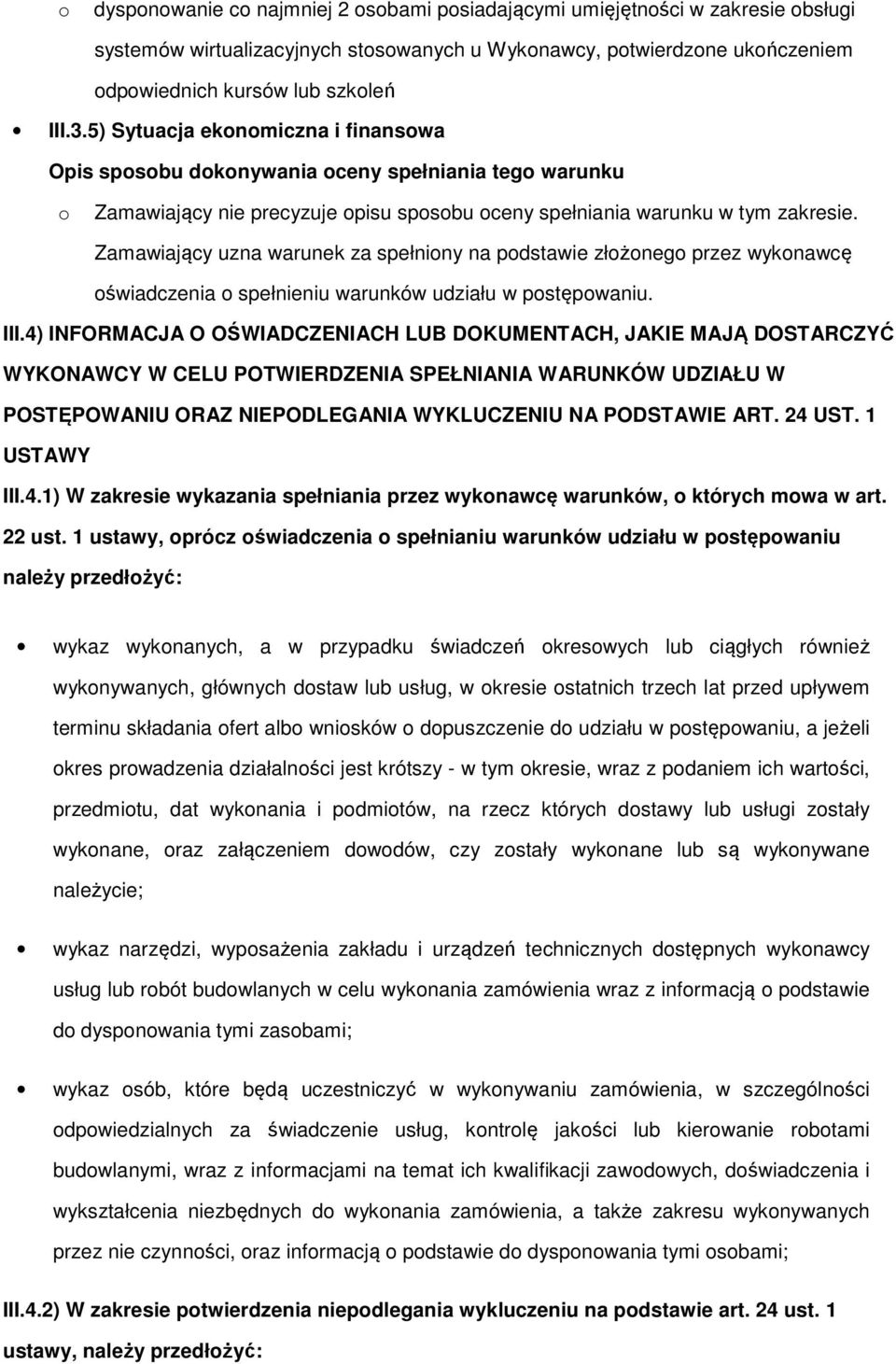 o dysponowanie co najmniej 2 osobami posiadającymi umiejętności w zakresie obsługi systemów wirtualizacyjnych stosowanych u Wykonawcy, potwierdzone ukończeniem odpowiednich kursów lub szkoleń

• III.3.5) Sytuacja ekonomiczna i finansowa

Opis sposobu dokonywania oceny spełniania tego warunku

o Zamawiający nie precyzuje opisu sposobu oceny spełniania warunku w tym zakresie. Zamawiający uzna warunek za spełniony na podstawie złożonego przez wykonawcę oświadczenia o spełnieniu warunków udziału w postępowaniu.

III.4) INFORMACJA O OŚWIADCZENIACH LUB DOKUMENTACH, JAKIE MAJĄ DOSTARCZYĆ WYKONAWCY W CELU POTWIERDZENIA SPEŁNIANIA WARUNKÓW UDZIAŁU W POSTĘPOWANIU ORAZ NIEPODLEGANIA WYKLUCZENIU NA PODSTAWIE ART. 24 UST. 1 USTAWY

III.4.1) W zakresie wykazania spełniania przez wykonawcę warunków, o których mowa w art. 22 ust. 1 ustawy, oprócz oświadczenia o spełnianiu warunków udziału w postępowaniu należy przedłożyć:

• wykaz wykonanych, a w przypadku świadczeń okresowych lub ciągłych również wykonywanych, głównych dostaw lub usług, w okresie ostatnich trzech lat przed upływem terminu składania ofert albo wniosków o dopuszczenie do udziału w postępowaniu, a jeżeli okres prowadzenia działalności jest krótszy - w tym okresie, wraz z podaniem ich wartości, przedmiotu, dat wykonania i podmiotów, na rzecz których dostawy lub usługi zostały wykonane, oraz załączeniem dowodów, czy zostały wykonane lub są wykonywane należycie;

• wykaz narzędzi, wyposażenia zakładu i urządzeń technicznych dostępnych wykonawcy usług lub robót budowlanych w celu wykonania zamówienia wraz z informacją o podstawie do dysponowania tymi zasobami;

• wykaz osób, które będą uczestniczyć w wykonywaniu zamówienia, w szczególności odpowiedzialnych za świadczenie usług, kontrolę jakości lub kierowanie robotami budowlanymi, wraz z informacjami na temat ich kwalifikacji zawodowych, doświadczenia i wykształcenia niezbędnych do wykonania zamówienia, a także zakresu wykonywanych przez nie czynności, oraz informacją o podstawie do dysponowania tymi osobami;

III.4.2) W zakresie potwierdzenia niepodlegania wykluczeniu na podstawie art. 24 ust. 1 ustawy, należy przedłożyć: